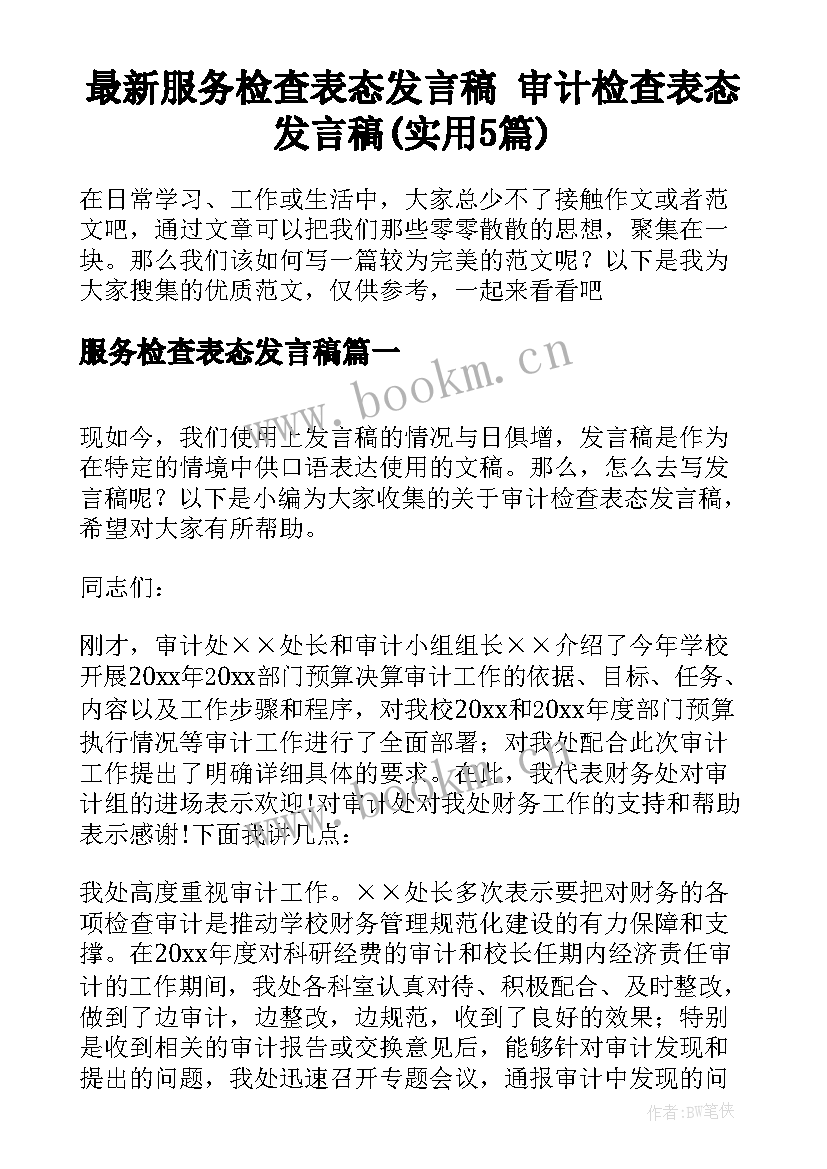 最新服务检查表态发言稿 审计检查表态发言稿(实用5篇)

在日常学习、工作或生活中，大家总少不了接触作文或者范文吧，通过文章可以把我们那些零零散散的思想，聚集在一块。那么我们该如何写一篇较为完美的范文呢？以下是我为大家搜集的优质范文，仅供参考，一起来看看吧

服务检查表态发言稿篇一

www.bookm.cn

现如今，我们使用上发言稿的情况与日俱增，发言稿是作为在特定的情境中供口语表达使用的文稿。那么，怎么去写发言稿呢？以下是小编为大家收集的关于审计检查表态发言稿，希望对大家有所帮助。

同志们：

刚才，审计处××处长和审计小组组长××介绍了今年学校开展20xx年20xx部门预算决算审计工作的依据、目标、任务、内容以及工作步骤和程序，对我校20xx和20xx年度部门预算执行情况等审计工作进行了全面部署；对我处配合此次审计工作提出了明确详细具体的要求。在此，我代表财务处对审计组的进场表示欢迎!对审计处对我处财务工作的支持和帮助表示感谢!下面我讲几点：

我处高度重视审计工作。××处长多次表示要把对财务的各项检查审计是推动学校财务管理规范化建设的有力保障和支撑。在20xx年度对科研经费的审计和校长任期内经济责任审计的工作期间，我处各科室认真对待、积极配合、及时整改，做到了边审计，边整改，边规范，收到了良好的效果；特别是收到相关的审计报告或交换意见后，能够针对审计发现和提出的问题，我处迅速召开专题会议，通报审计中发现的问

作者:BW笔侠